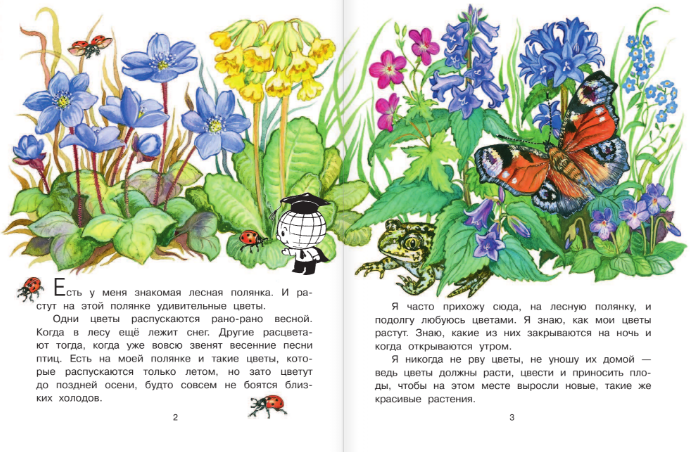 Есть у меня знакомая лесная полянка. И растут на этой полянке удивительные цветы.

Одни цветы распускаются рано-рано весной. Когда в лесу ещё лежит снег. Другие расцветают тогда, когда уже вовсю звенят весенние песни птиц. Есть на моей полянке и такие цветы, которые распускаются только летом, но зато цветут до поздней осени, будто совсем не боятся близких холодов.

2

Я часто прихожу сюда, на лесную полянку, и подолгу любуюсь цветами. Я знаю, как мои цветы растут. Знаю, какие из них закрываются на ночь и когда открываются утром.

Я никогда не рву цветы, не уношу их домой — ведь цветы должны расти, цвести и приносить плоды, чтобы на этом месте выросли новые, такие же красивые растения.

3